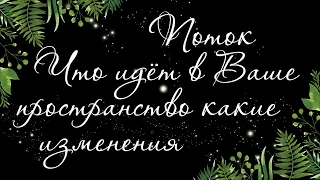 Поток
Что идёт в Ваше пространство какие изменения